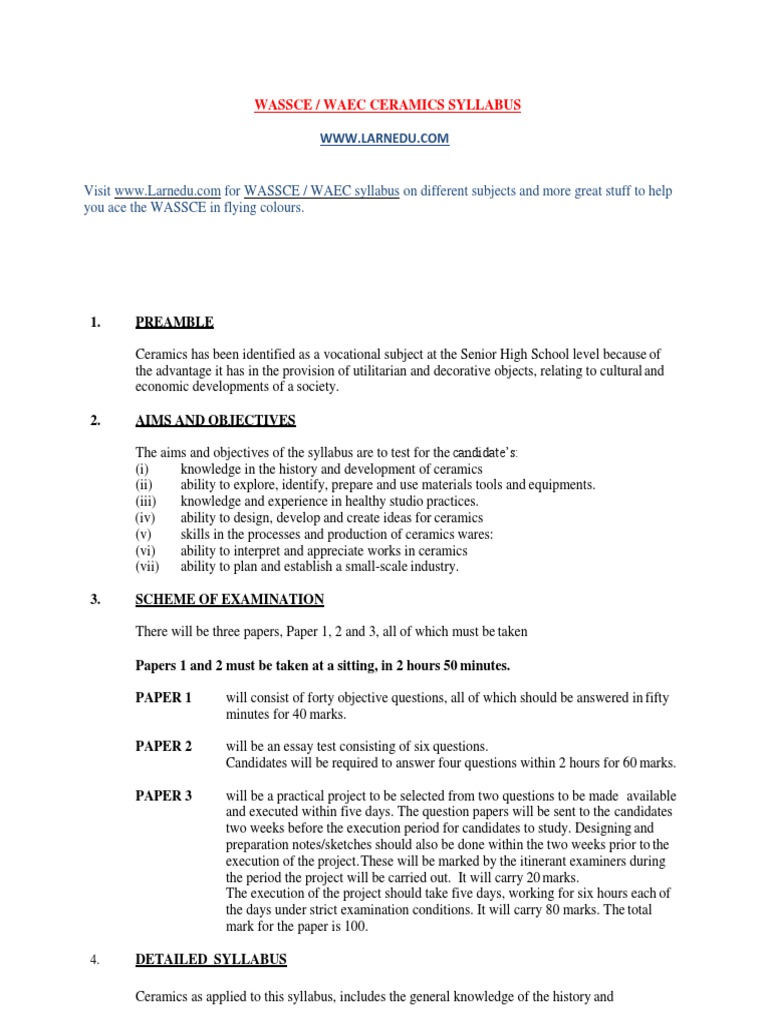 WASSCE / WAEC CERAMICS SYLLABUS

WWW.LARNEDU.COM

Visit www.Larnedu.com for WASSCE / WAEC syllabus on different subjects and more great stuff to help you ace the WASSCE in flying colours.

1. PREAMBLE

Ceramics has been identified as a vocational subject at the Senior High School level because of the advantage it has in the provision of utilitarian and decorative objects, relating to cultural and economic developments of a society.

2. AIMS AND OBJECTIVES

The aims and objectives of the syllabus are to test for the candidate's:
(i) knowledge in the history and development of ceramics
(ii) ability to explore, identify, prepare and use materials tools and equipments.
(iii) knowledge and experience in healthy studio practices.
(iv) ability to design, develop and create ideas for ceramics
(v) skills in the processes and production of ceramics wares:
(vi) ability to interpret and appreciate works in ceramics
(vii) ability to plan and establish a small-scale industry.

3. SCHEME OF EXAMINATION

There will be three papers, Paper 1, 2 and 3, all of which must be taken

Papers 1 and 2 must be taken at a sitting, in 2 hours 50 minutes.

PAPER 1 will consist of forty objective questions, all of which should be answered in fifty minutes for 40 marks.

PAPER 2 will be an essay test consisting of six questions.
Candidates will be required to answer four questions within 2 hours for 60 marks.

PAPER 3 will be a practical project to be selected from two questions to be made available and executed within five days. The question papers will be sent to the candidates two weeks before the execution period for candidates to study. Designing and preparation notes/sketches should also be done within the two weeks prior to the execution of the project.These will be marked by the itinerant examiners during the period the project will be carried out. It will carry 20 marks.
The execution of the project should take five days, working for six hours each of the days under strict examination conditions. It will carry 80 marks. The total mark for the paper is 100.

4. DETAILED SYLLABUS

Ceramics as applied to this syllabus, includes the general knowledge of the history and